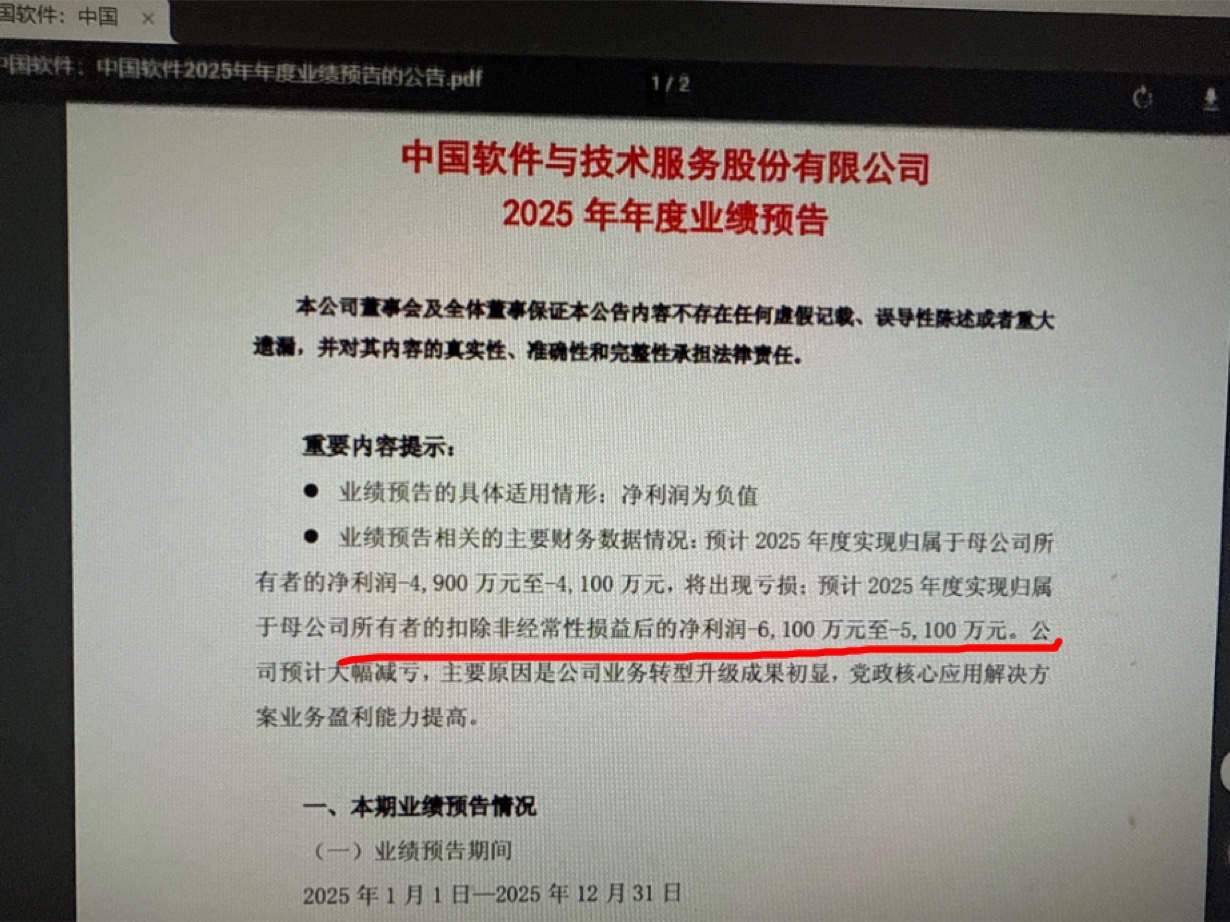 国软件：中国

中国软件：中国软件2025年年度业绩预告的公告.pdf

1 / 2

中国软件与技术服务股份有限公司
2025 年年度业绩预告

本公司董事会及全体董事保证本公告内容不存在任何虚假记载、误导性陈述或者重大遗漏，并对其内容的真实性、准确性和完整性承担法律责任。

重要内容提示：

● 业绩预告的具体适用情形：净利润为负值

● 业绩预告相关的主要财务数据情况：预计 2025 年度实现归属于母公司所有者的净利润-4,900 万元至-4,100 万元，将出现亏损；预计 2025 年度实现归属于母公司所有者的扣除非经常性损益后的净利润-6,100 万元至-5,100 万元。公司预计大幅减亏，主要原因是公司业务转型升级成果初显，党政核心应用解决方案业务盈利能力提高。

一、本期业绩预告情况

（一）业绩预告期间

2025 年 1 月 1 日—2025 年 12 月 31 日